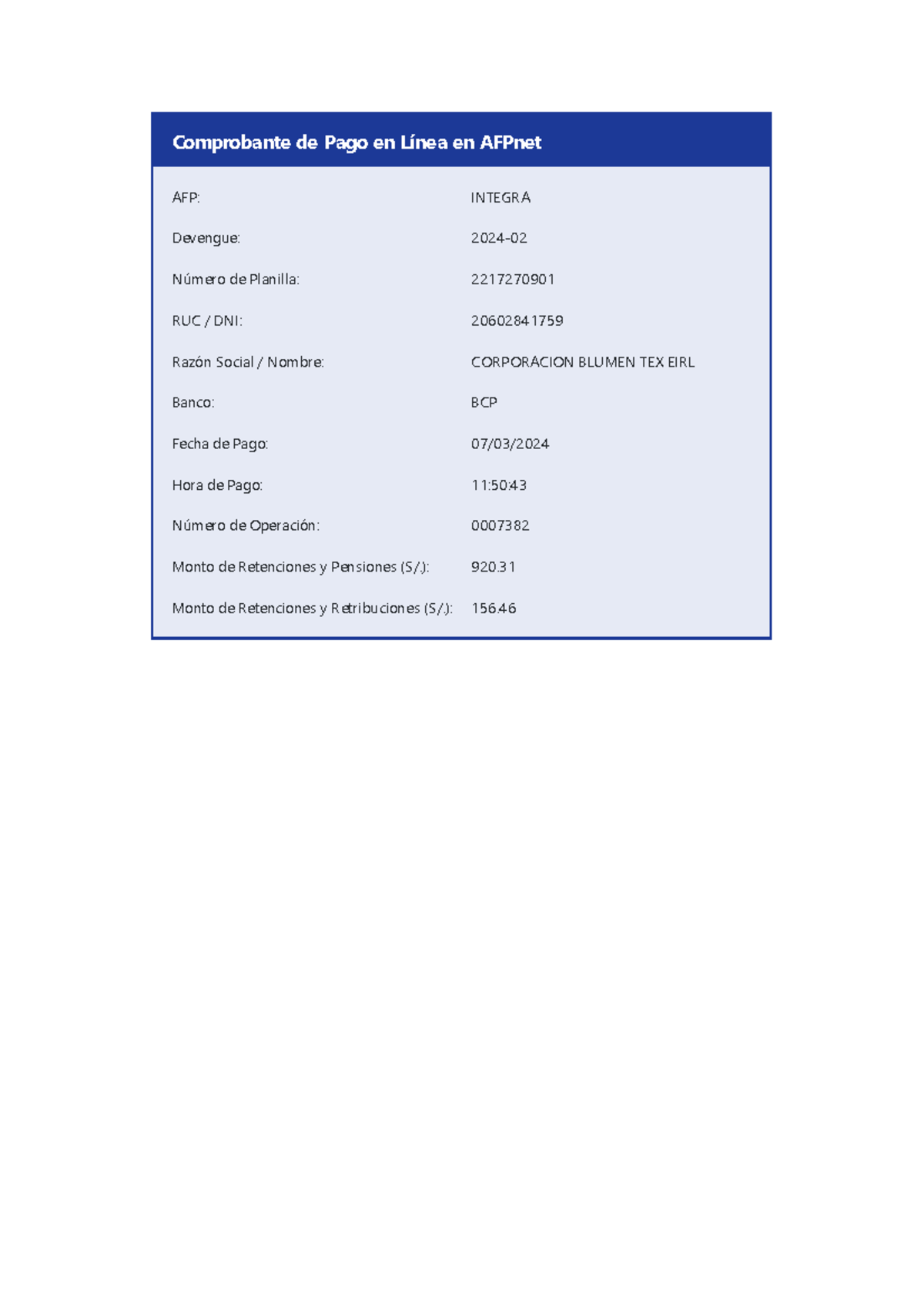 Comprobante de Pago en Línea en AFPnet

AFP: INTEGRA

Devengue: 2024-02

Número de Planilla: 2217270901

RUC / DNI: 20602841759

Razón Social / Nombre: CORPORACION BLUMEN TEX EIRL

Banco: BCP

Fecha de Pago: 07/03/2024

Hora de Pago: 11:50:43

Número de Operación: 0007382

Monto de Retenciones y Pensiones (S/.): 920.31

Monto de Retenciones y Retribuciones (S/.): 156.46